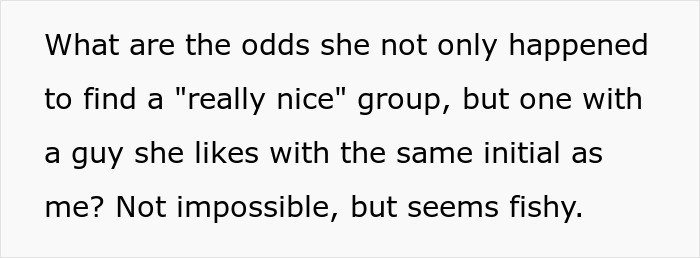 What are the odds she not only happened to find a "really nice" group, but one with a guy she likes with the same initial as me? Not impossible, but seems fishy.